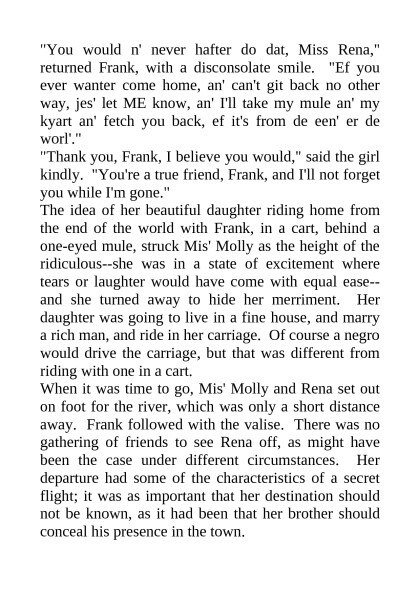 "You would n' never hafter do dat, Miss Rena," returned Frank, with a disconsolate smile. "Ef you ever wanter come home, an' can't git back no other way, jes' let ME know, an' I'll take my mule an' my kyart an' fetch you back, ef it's from de een' er de worl'."

"Thank you, Frank, I believe you would," said the girl kindly. "You're a true friend, Frank, and I'll not forget you while I'm gone."

The idea of her beautiful daughter riding home from the end of the world with Frank, in a cart, behind a one-eyed mule, struck Mis' Molly as the height of the ridiculous--she was in a state of excitement where tears or laughter would have come with equal ease--and she turned away to hide her merriment. Her daughter was going to live in a fine house, and marry a rich man, and ride in her carriage. Of course a negro would drive the carriage, but that was different from riding with one in a cart.

When it was time to go, Mis' Molly and Rena set out on foot for the river, which was only a short distance away. Frank followed with the valise. There was no gathering of friends to see Rena off, as might have been the case under different circumstances. Her departure had some of the characteristics of a secret flight; it was as important that her destination should not be known, as it had been that her brother should conceal his presence in the town.